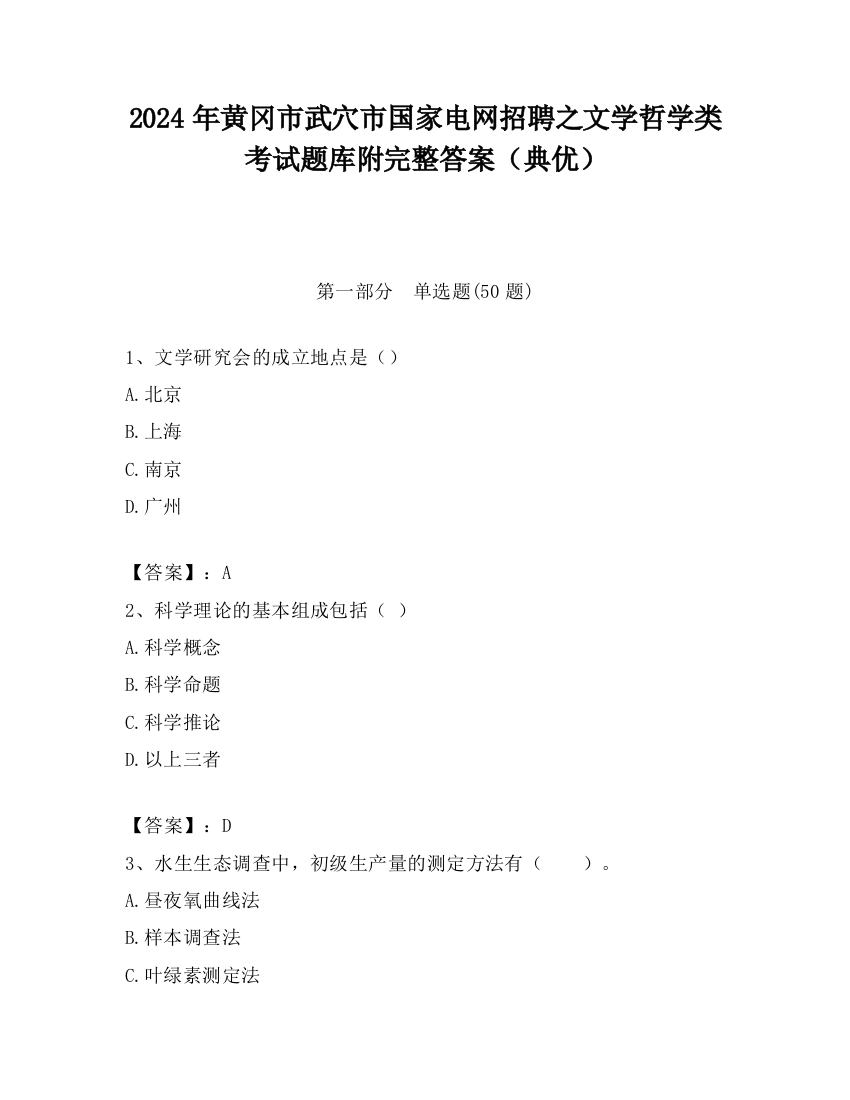 2024年黄冈市武穴市国家电网招聘之文学哲学类考试题库附完整答案（典优）

第一部分　单选题(50题)

1、文学研究会的成立地点是（）

A.北京

B.上海

C.南京

D.广州

【答案】：A

2、科学理论的基本组成包括（ ）

A.科学概念

B.科学命题

C.科学推论

D.以上三者

【答案】：D

3、水生生态调查中，初级生产量的测定方法有（　　）。

A.昼夜氧曲线法

B.样本调查法

C.叶绿素测定法